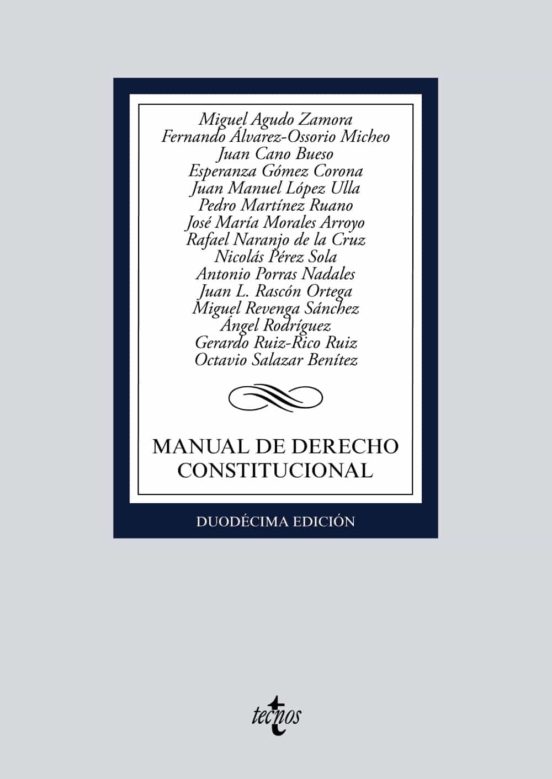 Miguel Agudo Zamora
Fernando Álvarez-Ossorio Micheo
Juan Cano Bueso
Esperanza Gómez Corona
Juan Manuel López Ulla
Pedro Martínez Ruano
José María Morales Arroyo
Rafael Naranjo de la Cruz
Nicolás Pérez Sola
Antonio Porras Nadales
Juan L. Rascón Ortega
Miguel Revenga Sánchez
Ángel Rodríguez
Gerardo Ruiz-Rico Ruiz
Octavio Salazar Benítez

MANUAL DE DERECHO CONSTITUCIONAL

DUODÉCIMA EDICIÓN

tecnos